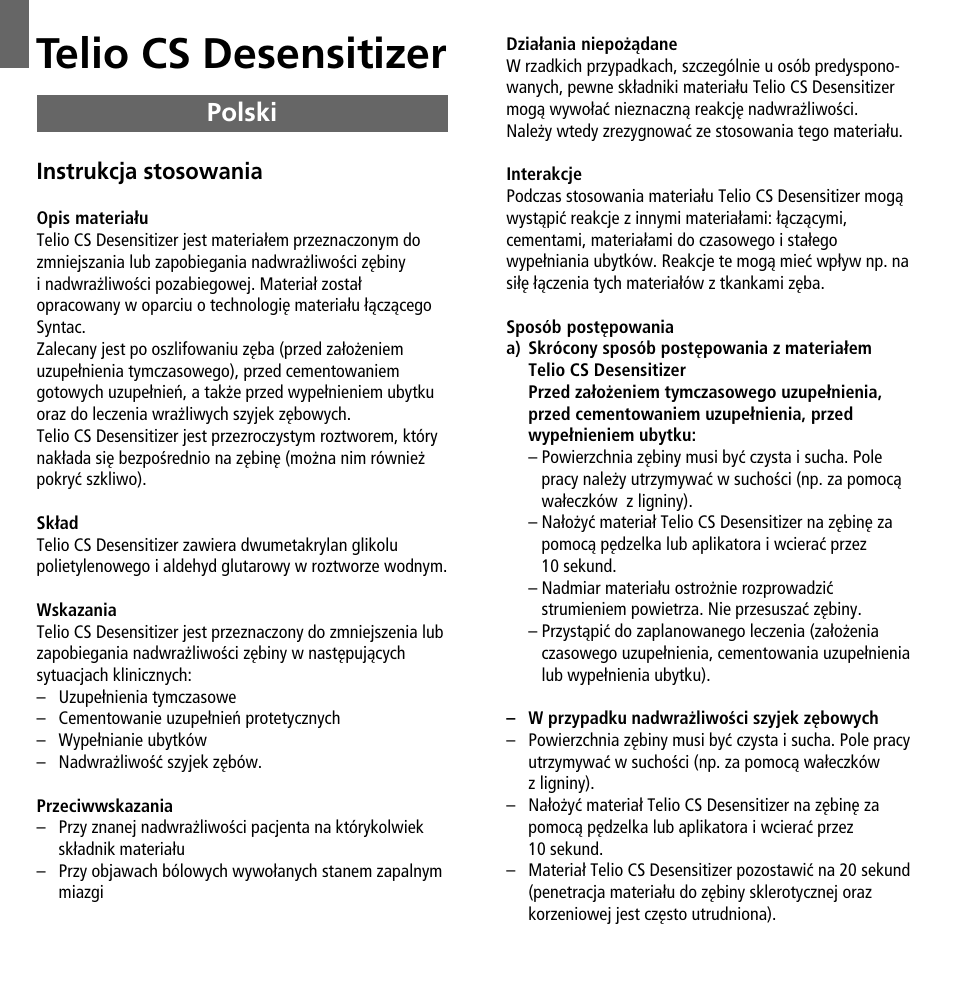 Telio CS Desensitizer

Polski

Instrukcja stosowania

Opis materiału
Telio CS Desensitizer jest materiałem przeznaczonym do zmniejszania lub zapobiegania nadwrażliwości zębiny i nadwrażliwości pozabiegowej. Materiał został opracowany w oparciu o technologię materiału łączącego Syntac.
Zalecany jest po oszlifowaniu zęba (przed założeniem uzupełnienia tymczasowego), przed cementowaniem gotowych uzupełnień, a także przed wypełnieniem ubytku oraz do leczenia wrażliwych szyjek zębowych.
Telio CS Desensitizer jest przezroczystym roztworem, który nakłada się bezpośrednio na zębinę (można nim również pokryć szkliwo).

Skład
Telio CS Desensitizer zawiera dwumetakrylan glikolu polietylenowego i aldehyd glutarowy w roztworze wodnym.

Wskazania
Telio CS Desensitizer jest przeznaczony do zmniejszenia lub zapobiegania nadwrażliwości zębiny w następujących sytuacjach klinicznych:
– Uzupełnienia tymczasowe
– Cementowanie uzupełnień protetycznych
– Wypełnianie ubytków
– Nadwrażliwość szyjek zębów.

Przeciwwskazania
– Przy znanej nadwrażliwości pacjenta na którykolwiek składnik materiału
– Przy objawach bólowych wywołanych stanem zapalnym miazgi

Działania niepożądane
W rzadkich przypadkach, szczególnie u osób predysponowanych, pewne składniki materiału Telio CS Desensitizer mogą wywołać nieznaczną reakcję nadwrażliwości. Należy wtedy zrezygnować ze stosowania tego materiału.

Interakcje
Podczas stosowania materiału Telio CS Desensitizer mogą wystąpić reakcje z innymi materiałami: łączącymi, cementami, materiałami do czasowego i stałego wypełniania ubytków. Reakcje te mogą mieć wpływ np. na siłę łączenia tych materiałów z tkankami zęba.

Sposób postępowania
a) Skrócony sposób postępowania z materiałem Telio CS Desensitizer
Przed założeniem tymczasowego uzupełnienia, przed cementowaniem uzupełnienia, przed wypełnieniem ubytku:
– Powierzchnia zębiny musi być czysta i sucha. Pole pracy należy utrzymywać w suchości (np. za pomocą wałeczków z ligniny).
– Nałożyć materiał Telio CS Desensitizer na zębinę za pomocą pędzelka lub aplikatora i wcierać przez 10 sekund.
– Nadmiar materiału ostrożnie rozprowadzić strumieniem powietrza. Nie przesuszać zębiny.
– Przystąpić do zaplanowanego leczenia (założenia czasowego uzupełnienia, cementowania uzupełnienia lub wypełnienia ubytku).

– W przypadku nadwrażliwości szyjek zębowych
– Powierzchnia zębiny musi być czysta i sucha. Pole pracy utrzymywać w suchości (np. za pomocą wałeczków z ligniny).
– Nałożyć materiał Telio CS Desensitizer na zębinę za pomocą pędzelka lub aplikatora i wcierać przez 10 sekund.
– Materiał Telio CS Desensitizer pozostawić na 20 sekund (penetracja materiału do zębiny sklerotycznej oraz korzeniowej jest często utrudniona).